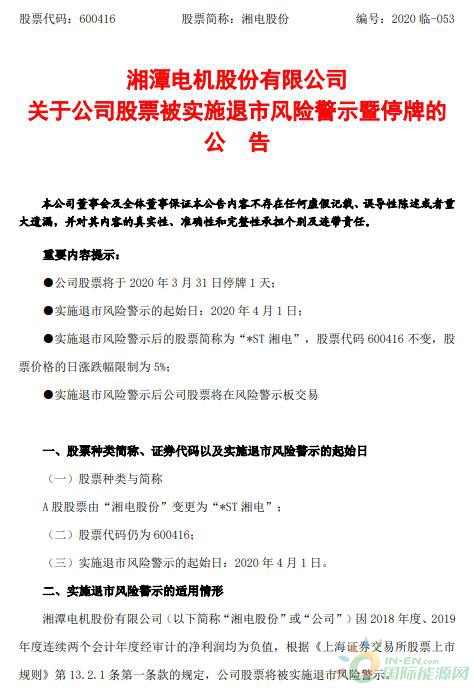 股票代码：600416　　股票简称：湘电股份　　编号：2020 临-053

湘潭电机股份有限公司
关于公司股票被实施退市风险警示暨停牌的
公　告

本公司董事会及全体董事保证本公告内容不存在任何虚假记载、误导性陈述或者重大遗漏，并对其内容的真实性、准确性和完整性承担个别及连带责任。

重要内容提示：

●公司股票将于 2020 年 3 月 31 日停牌 1 天；

●实施退市风险警示的起始日：2020 年 4 月 1 日；

●实施退市风险警示后的股票简称为“*ST 湘电”，股票代码 600416 不变，股票价格的日涨跌幅限制为 5%；

●实施退市风险警示后公司股票将在风险警示板交易

一、股票种类简称、证券代码以及实施退市风险警示的起始日

（一）股票种类与简称

A 股股票由“湘电股份”变更为“*ST 湘电”；

（二）股票代码仍为 600416；

（三）实施退市风险警示的起始日：2020 年 4 月 1 日。

二、实施退市风险警示的适用情形

湘潭电机股份有限公司（以下简称“湘电股份”或“公司”）因 2018 年度、2019 年度连续两个会计年度经审计的净利润均为负值，根据《上海证券交易所股票上市规则》第 13.2.1 条第一条款的规定，公司股票将被实施退市风险警示。

IN-EN.com 国际能源网